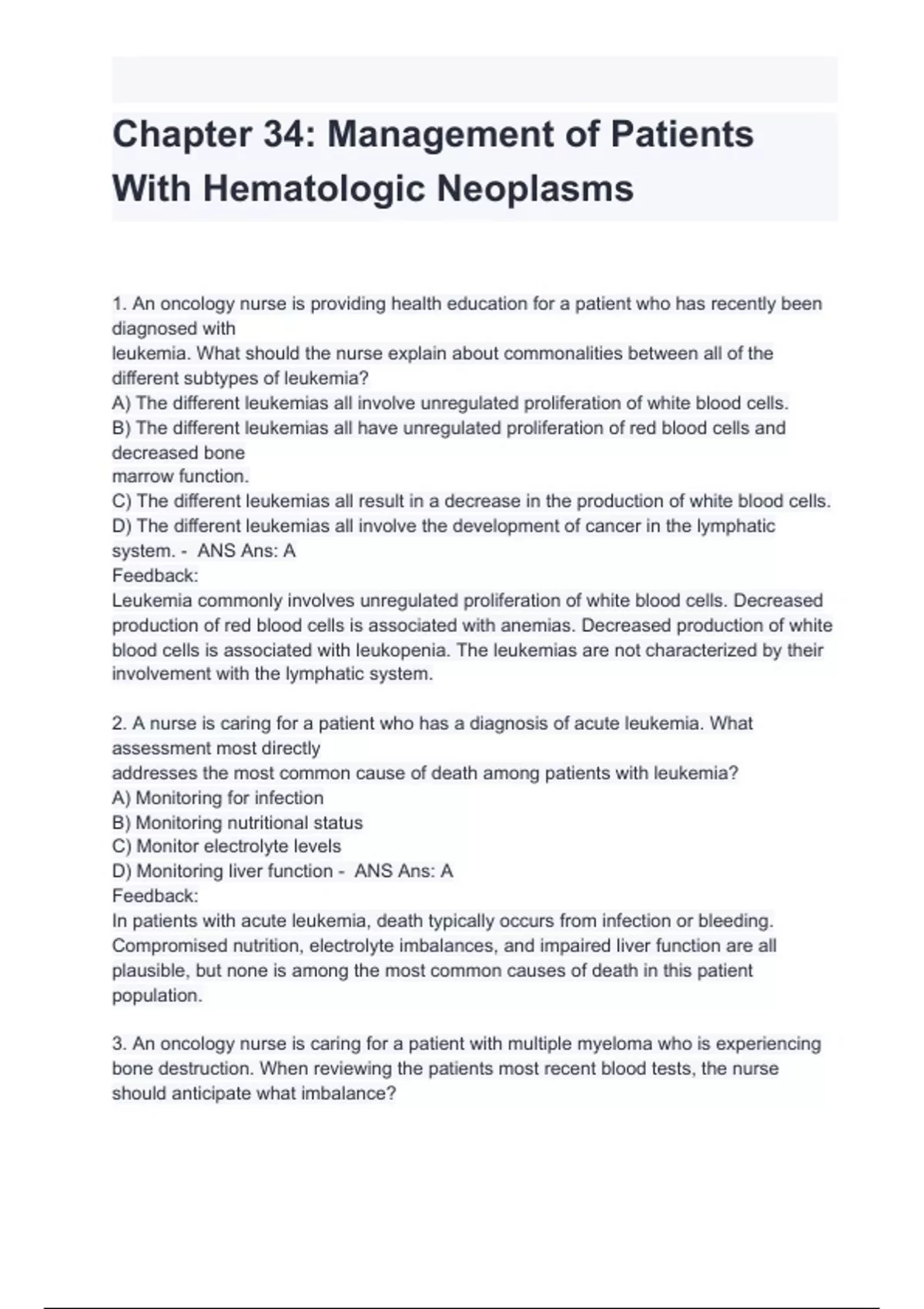 Chapter 34: Management of Patients With Hematologic Neoplasms

1. An oncology nurse is providing health education for a patient who has recently been diagnosed with
leukemia. What should the nurse explain about commonalities between all of the different subtypes of leukemia?
A) The different leukemias all involve unregulated proliferation of white blood cells.
B) The different leukemias all have unregulated proliferation of red blood cells and decreased bone
marrow function.
C) The different leukemias all result in a decrease in the production of white blood cells.
D) The different leukemias all involve the development of cancer in the lymphatic system. - ANS Ans: A
Feedback:
Leukemia commonly involves unregulated proliferation of white blood cells. Decreased production of red blood cells is associated with anemias. Decreased production of white blood cells is associated with leukopenia. The leukemias are not characterized by their involvement with the lymphatic system.

2. A nurse is caring for a patient who has a diagnosis of acute leukemia. What assessment most directly
addresses the most common cause of death among patients with leukemia?
A) Monitoring for infection
B) Monitoring nutritional status
C) Monitor electrolyte levels
D) Monitoring liver function - ANS Ans: A
Feedback:
In patients with acute leukemia, death typically occurs from infection or bleeding. Compromised nutrition, electrolyte imbalances, and impaired liver function are all plausible, but none is among the most common causes of death in this patient population.

3. An oncology nurse is caring for a patient with multiple myeloma who is experiencing bone destruction. When reviewing the patients most recent blood tests, the nurse should anticipate what imbalance?